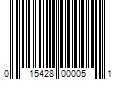 0 15428 00005 1